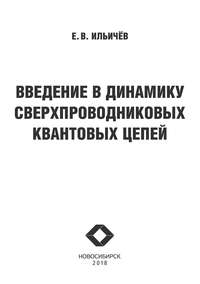 Е. В. ИЛЬИЧЁВ

ВВЕДЕНИЕ В ДИНАМИКУ СВЕРХПРОВОДНИКОВЫХ КВАНТОВЫХ ЦЕПЕЙ

НОВОСИБИРСК
2018